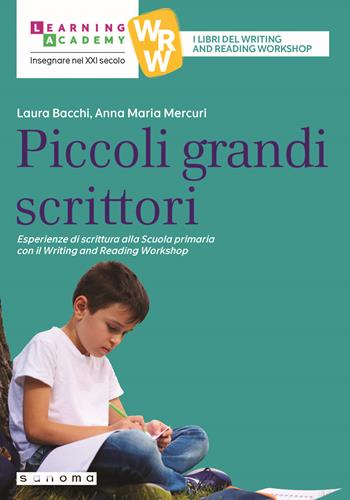 LEARNING
ACADEMY
Insegnare nel XXI secolo

WRW

I LIBRI DEL WRITING AND READING WORKSHOP

Laura Bacchi, Anna Maria Mercuri

Piccoli grandi scrittori

Esperienze di scrittura alla Scuola primaria con il Writing and Reading Workshop

sanoma